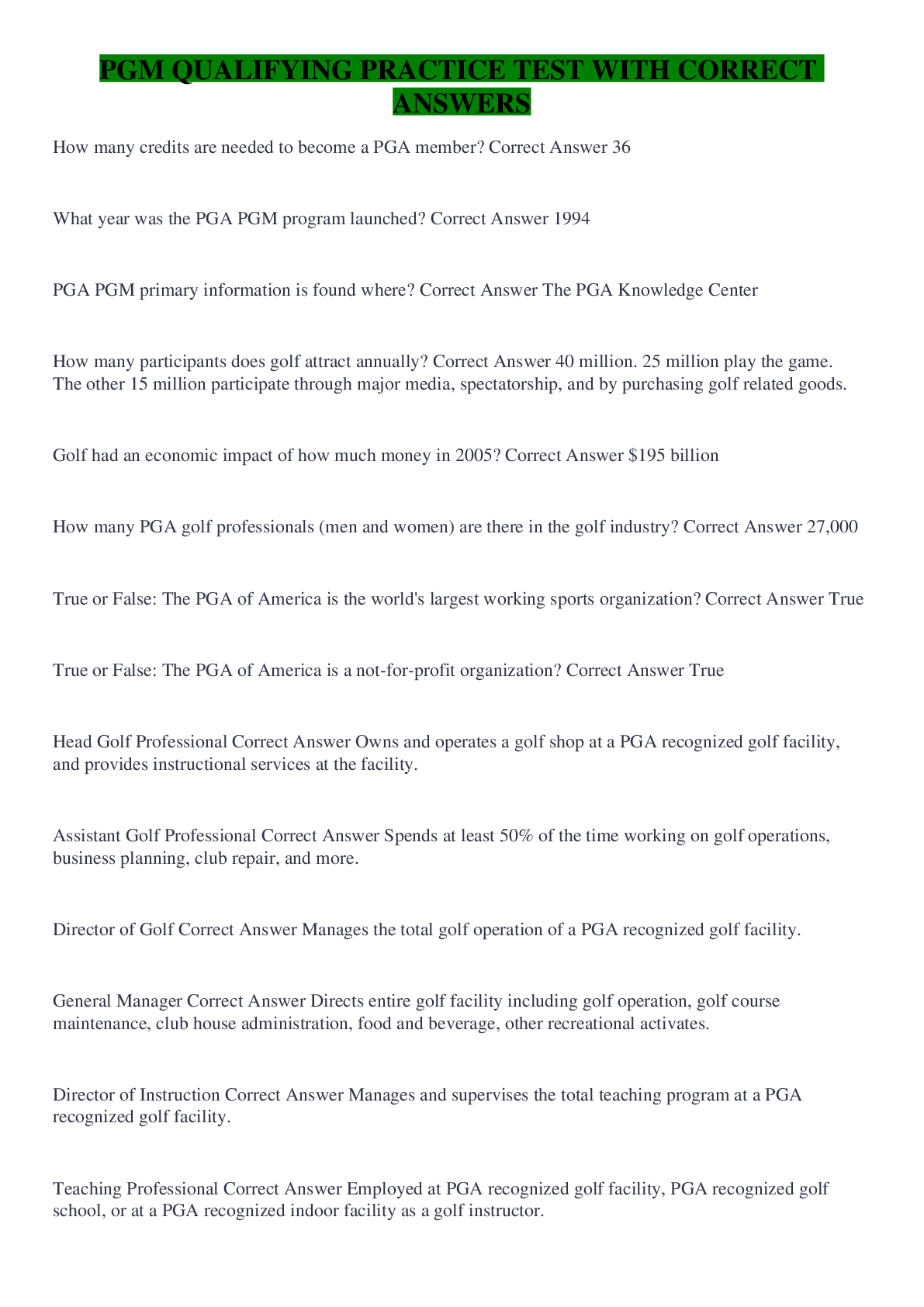 PGM QUALIFYING PRACTICE TEST WITH CORRECT ANSWERS

How many credits are needed to become a PGA member? Correct Answer 36

What year was the PGA PGM program launched? Correct Answer 1994

PGA PGM primary information is found where? Correct Answer The PGA Knowledge Center

How many participants does golf attract annually? Correct Answer 40 million. 25 million play the game. The other 15 million participate through major media, spectatorship, and by purchasing golf related goods.

Golf had an economic impact of how much money in 2005? Correct Answer $195 billion

How many PGA golf professionals (men and women) are there in the golf industry? Correct Answer 27,000

True or False: The PGA of America is the world's largest working sports organization? Correct Answer True

True or False: The PGA of America is a not-for-profit organization? Correct Answer True

Head Golf Professional Correct Answer Owns and operates a golf shop at a PGA recognized golf facility, and provides instructional services at the facility.

Assistant Golf Professional Correct Answer Spends at least 50% of the time working on golf operations, business planning, club repair, and more.

Director of Golf Correct Answer Manages the total golf operation of a PGA recognized golf facility.

General Manager Correct Answer Directs entire golf facility including golf operation, golf course maintenance, club house administration, food and beverage, other recreational activates.

Director of Instruction Correct Answer Manages and supervises the total teaching program at a PGA recognized golf facility.

Teaching Professional Correct Answer Employed at PGA recognized golf facility, PGA recognized golf school, or at a PGA recognized indoor facility as a golf instructor.